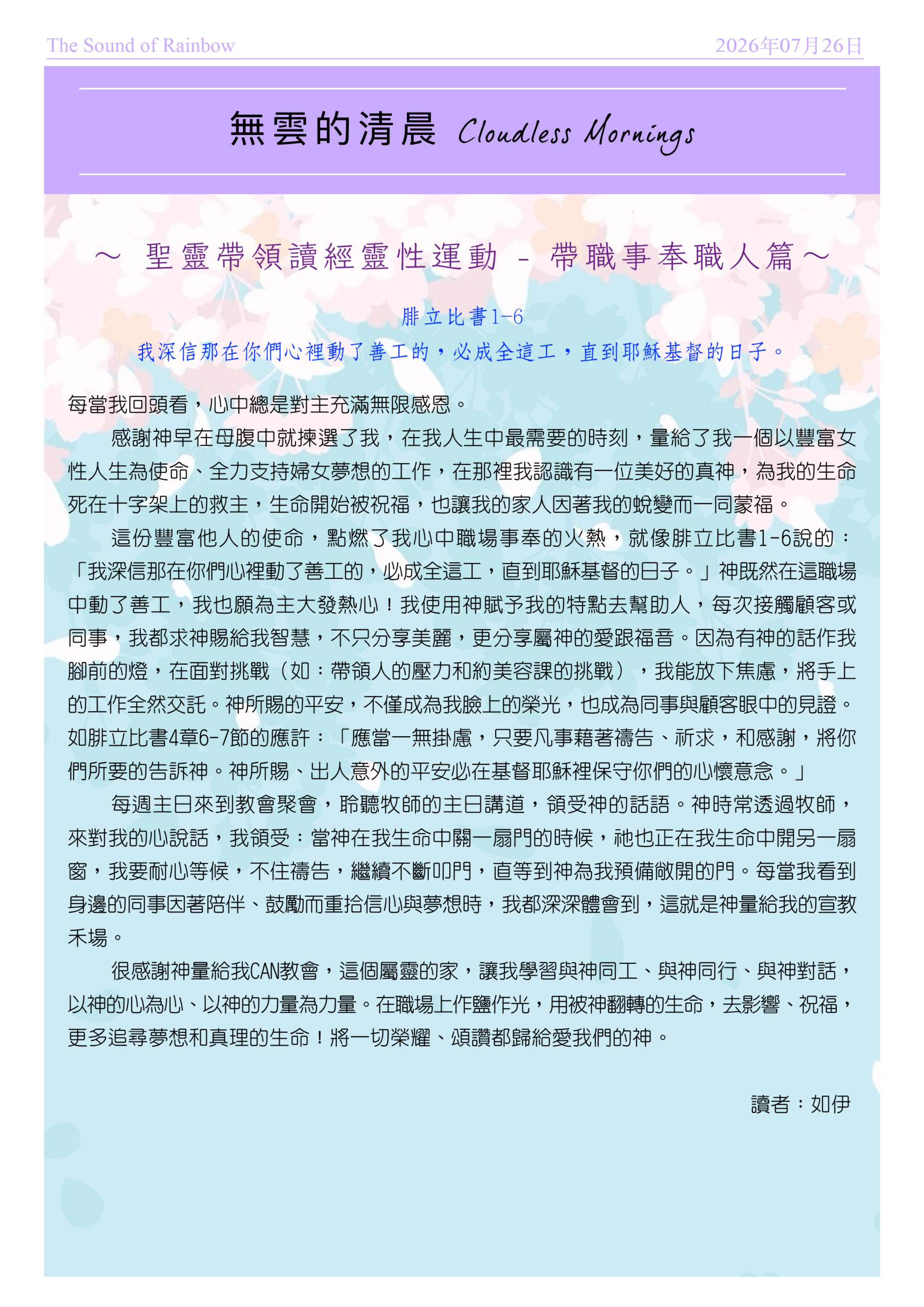 The Sound of Rainbow

2026年07月26日

無雲的清晨 Cloudless Mornings

～ 聖靈帶領讀經靈性運動 - 帶職事奉職人篇～

腓立比書1-6

我深信那在你們心裡動了善工的，必成全這工，直到耶穌基督的日子。

每當我回頭看，心中總是對主充滿無限感恩。

感謝神早在母腹中就揀選了我，在我人生中最需要的時刻，量給了我一個以豐富女性人生為使命、全力支持婦女夢想的工作，在那裡我認識有一位美好的真神，為我的生命死在十字架上的救主，生命開始被祝福，也讓我的家人因著我的蛻變而一同蒙福。

這份豐富他人的使命，點燃了我心中職場事奉的火熱，就像腓立比書1-6說的：「我深信那在你們心裡動了善工的，必成全這工，直到耶穌基督的日子。」神既然在這職場中動了善工，我也願為主大發熱心！我使用神賦予我的特點去幫助人，每次接觸顧客或同事，我都求神賜給我智慧，不只分享美麗，更分享屬神的愛跟福音。因為有神的話作我腳前的燈，在面對挑戰（如：帶領人的壓力和約美容課的挑戰），我能放下焦慮，將手上的工作全然交託。神所賜的平安，不僅成為我臉上的榮光，也成為同事與顧客眼中的見證。如腓立比書4章6-7節的應許：「應當一無掛慮，只要凡事藉著禱告、祈求，和感謝，將你們所要的告訴神。神所賜、出人意外的平安必在基督耶穌裡保守你們的心懷意念。」

每週主日來到教會聚會，聆聽牧師的主日講道，領受神的話語。神時常透過牧師，來對我的心說話，我領受：當神在我生命中關一扇門的時候，祂也正在我生命中開另一扇窗，我要耐心等候，不住禱告，繼續不斷叩門，直等到神為我預備敞開的門。每當我看到身邊的同事因著陪伴、鼓勵而重拾信心與夢想時，我都深深體會到，這就是神量給我的宣教禾場。

很感謝神量給我CAN教會，這個屬靈的家，讓我學習與神同工、與神同行、與神對話，以神的心為心、以神的力量為力量。在職場上作鹽作光，用被神翻轉的生命，去影響、祝福，更多追尋夢想和真理的生命！將一切榮耀、頌讚都歸給愛我們的神。

讀者：如伊